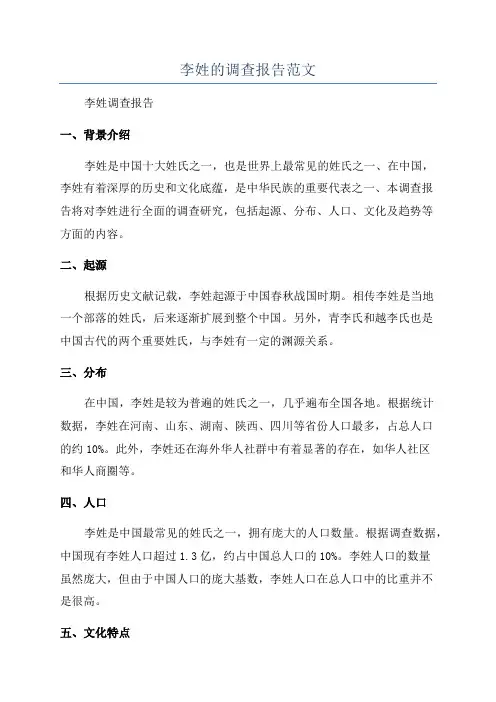 李姓的调查报告范文

李姓调查报告

一、背景介绍

李姓是中国十大姓氏之一，也是世界上最常见的姓氏之一、在中国，李姓有着深厚的历史和文化底蕴，是中华民族的重要代表之一、本调查报告将对李姓进行全面的调查研究，包括起源、分布、人口、文化及趋势等方面的内容。

二、起源

根据历史文献记载，李姓起源于中国春秋战国时期。相传李姓是当地一个部落的姓氏，后来逐渐扩展到整个中国。另外，青李氏和越李氏也是中国古代的两个重要姓氏，与李姓有一定的渊源关系。

三、分布

在中国，李姓是较为普遍的姓氏之一，几乎遍布全国各地。根据统计数据，李姓在河南、山东、湖南、陕西、四川等省份人口最多，占总人口的约 10%。此外，李姓还在海外华人社群中有着显著的存在，如华人社区和华人商圈等。

四、人口

李姓是中国最常见的姓氏之一，拥有庞大的人口数量。根据调查数据，中国现有李姓人口超过 1.3 亿，约占中国总人口的 10%。李姓人口的数量虽然庞大，但由于中国人口的庞大基数，李姓人口在总人口中的比重并不是很高。

五、文化特点